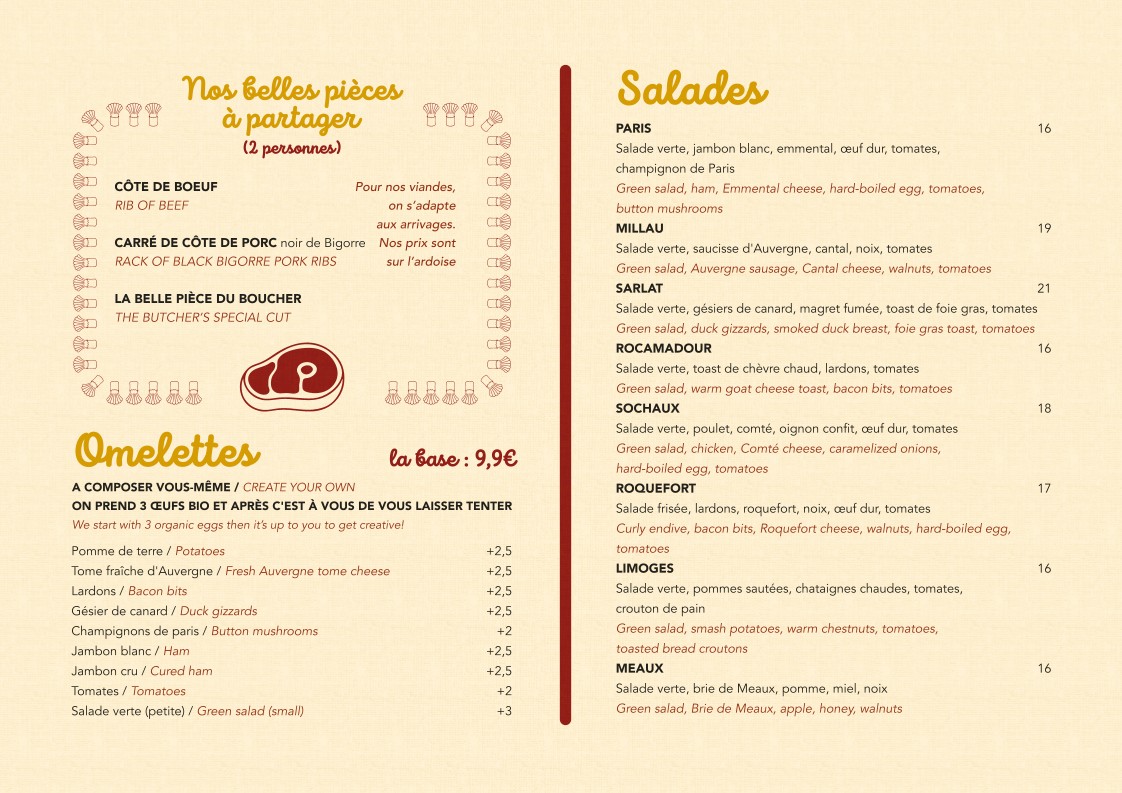 Nos belles pièces à partager
(2 personnes)

CÔTE DE BOEUF
RIB OF BEEF

CARRÉ DE CÔTE DE PORC noir de Bigorre
RACK OF BLACK BIGORRE PORK RIBS

LA BELLE PIÈCE DU BOUCHER
THE BUTCHER'S SPECIAL CUT

Pour nos viandes, on s'adapte aux arrivages. Nos prix sont sur l'ardoise

Omelettes
la base : 9,9€

A COMPOSER VOUS-MÊME / CREATE YOUR OWN
ON PREND 3 ŒUFS BIO ET APRÈS C'EST À VOUS DE VOUS LAISSER TENTER
We start with 3 organic eggs then it's up to you to get creative!

| | |
|---|---|
| Pomme de terre / Potatoes | +2,5 |
| Tome fraîche d'Auvergne / Fresh Auvergne tome cheese | +2,5 |
| Lardons / Bacon bits | +2,5 |
| Gésier de canard / Duck gizzards | +2,5 |
| Champignons de paris / Button mushrooms | +2 |
| Jambon blanc / Ham | +2,5 |
| Jambon cru / Cured ham | +2,5 |
| Tomates / Tomatoes | +2 |
| Salade verte (petite) / Green salad (small) | +3 |

Salades

PARIS 16
Salade verte, jambon blanc, emmental, œuf dur, tomates, champignon de Paris
Green salad, ham, Emmental cheese, hard-boiled egg, tomatoes, button mushrooms

MILLAU 19
Salade verte, saucisse d'Auvergne, cantal, noix, tomates
Green salad, Auvergne sausage, Cantal cheese, walnuts, tomatoes

SARLAT 21
Salade verte, gésiers de canard, magret fumée, toast de foie gras, tomates
Green salad, duck gizzards, smoked duck breast, foie gras toast, tomatoes

ROCAMADOUR 16
Salade verte, toast de chèvre chaud, lardons, tomates
Green salad, warm goat cheese toast, bacon bits, tomatoes

SOCHAUX 18
Salade verte, poulet, comté, oignon confit, œuf dur, tomates
Green salad, chicken, Comté cheese, caramelized onions, hard-boiled egg, tomatoes

ROQUEFORT 17
Salade frisée, lardons, roquefort, noix, œuf dur, tomates
Curly endive, bacon bits, Roquefort cheese, walnuts, hard-boiled egg, tomatoes

LIMOGES 16
Salade verte, pommes sautées, chataignes chaudes, tomates, crouton de pain
Green salad, smash potatoes, warm chestnuts, tomatoes, toasted bread croutons

MEAUX 16
Salade verte, brie de Meaux, pomme, miel, noix
Green salad, Brie de Meaux, apple, honey, walnuts